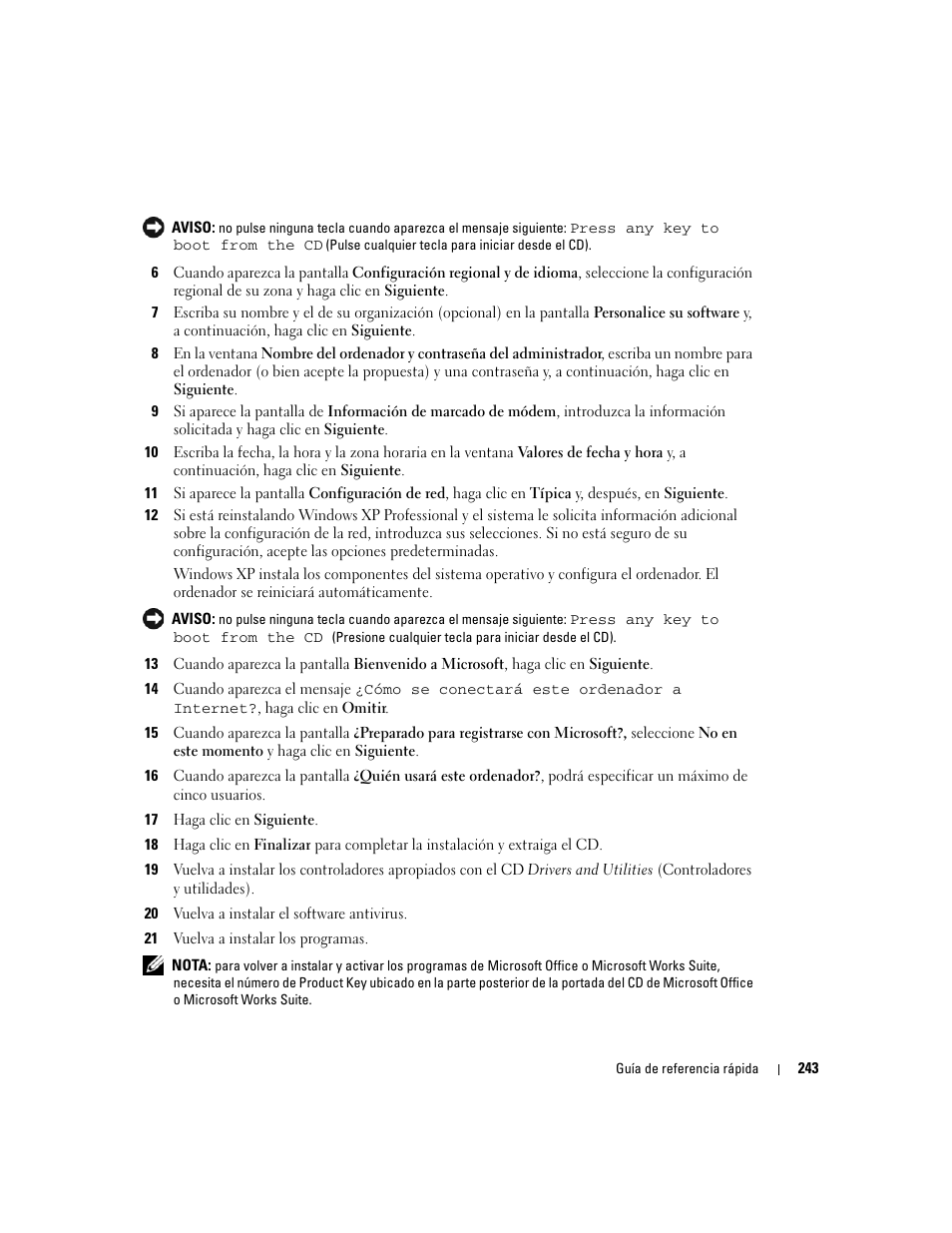 AVISO: no pulse ninguna tecla cuando aparezca el mensaje siguiente: Press any key to boot from the CD (Pulse cualquier tecla para iniciar desde el CD).

6 Cuando aparezca la pantalla Configuración regional y de idioma, seleccione la configuración regional de su zona y haga clic en Siguiente.

7 Escriba su nombre y el de su organización (opcional) en la pantalla Personalice su software y, a continuación, haga clic en Siguiente.

8 En la ventana Nombre del ordenador y contraseña del administrador, escriba un nombre para el ordenador (o bien acepte la propuesta) y una contraseña y, a continuación, haga clic en Siguiente.

9 Si aparece la pantalla de Información de marcado de módem, introduzca la información solicitada y haga clic en Siguiente.

10 Escriba la fecha, la hora y la zona horaria en la ventana Valores de fecha y hora y, a continuación, haga clic en Siguiente.

11 Si aparece la pantalla Configuración de red, haga clic en Típica y, después, en Siguiente.

12 Si está reinstalando Windows XP Professional y el sistema le solicita información adicional sobre la configuración de la red, introduzca sus selecciones. Si no está seguro de su configuración, acepte las opciones predeterminadas.

Windows XP instala los componentes del sistema operativo y configura el ordenador. El ordenador se reiniciará automáticamente.

AVISO: no pulse ninguna tecla cuando aparezca el mensaje siguiente: Press any key to boot from the CD (Presione cualquier tecla para iniciar desde el CD).

13 Cuando aparezca la pantalla Bienvenido a Microsoft, haga clic en Siguiente.

14 Cuando aparezca el mensaje ¿Cómo se conectará este ordenador a Internet?, haga clic en Omitir.

15 Cuando aparezca la pantalla ¿Preparado para registrarse con Microsoft?, seleccione No en este momento y haga clic en Siguiente.

16 Cuando aparezca la pantalla ¿Quién usará este ordenador?, podrá especificar un máximo de cinco usuarios.

17 Haga clic en Siguiente.

18 Haga clic en Finalizar para completar la instalación y extraiga el CD.

19 Vuelva a instalar los controladores apropiados con el CD Drivers and Utilities (Controladores y utilidades).

20 Vuelva a instalar el software antivirus.

21 Vuelva a instalar los programas.

NOTA: para volver a instalar y activar los programas de Microsoft Office o Microsoft Works Suite, necesita el número de Product Key ubicado en la parte posterior de la portada del CD de Microsoft Office o Microsoft Works Suite.

Guía de referencia rápida | 243